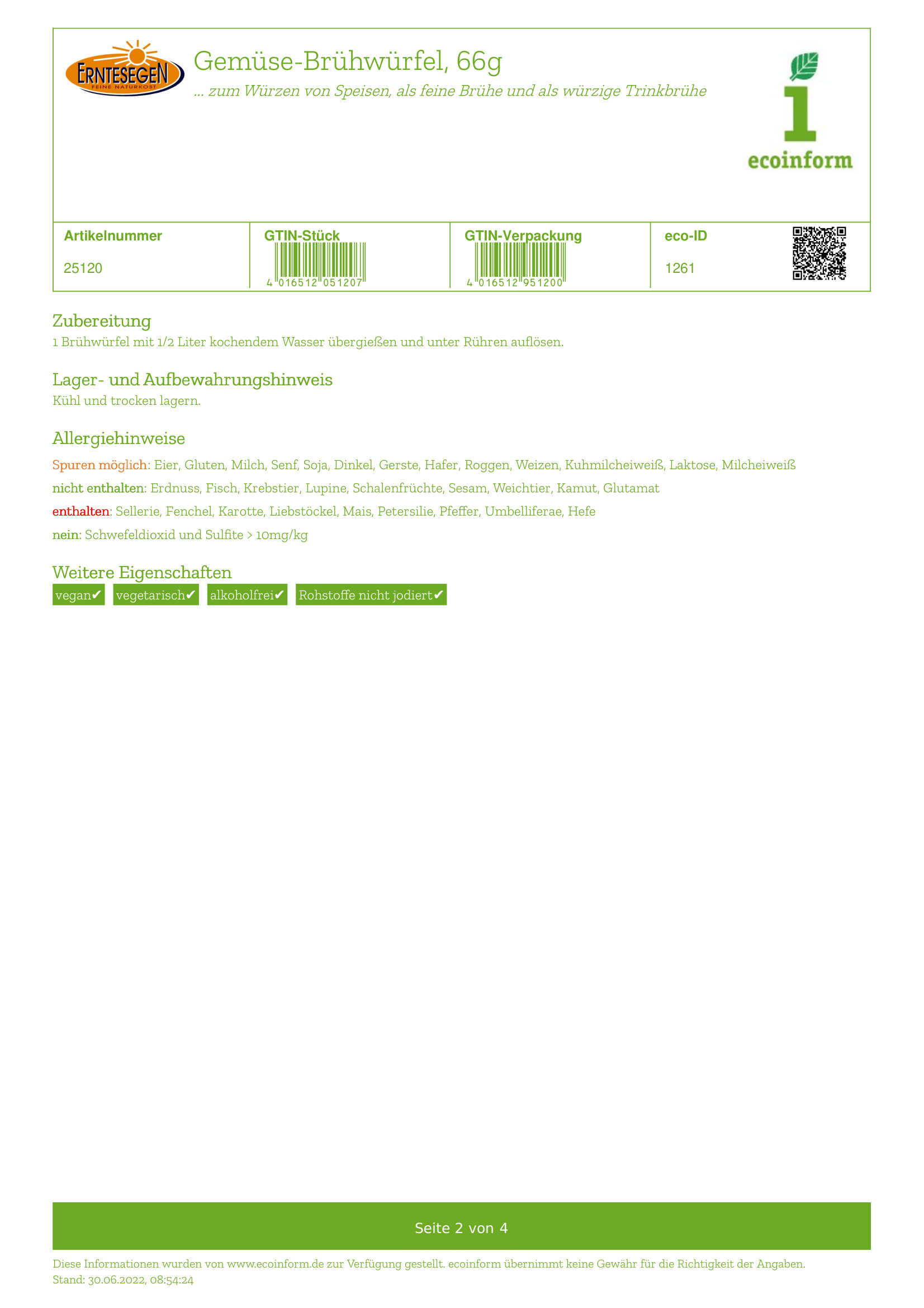 ERNTESEGEN
FEINE NATURKOST

Gemüse-Brühwürfel, 66g

... zum Würzen von Speisen, als feine Brühe und als würzige Trinkbrühe

1
ecoinform

| Artikelnummer | GTIN-Stück | GTIN-Verpackung | eco-ID |
|---|---|---|---|
| 25120 | 4 016512 051207 | 4 016512 951200 | 1261 |

Zubereitung
1 Brühwürfel mit 1/2 Liter kochendem Wasser übergießen und unter Rühren auflösen.

Lager- und Aufbewahrungshinweis
Kühl und trocken lagern.

Allergiehinweise
Spuren möglich: Eier, Gluten, Milch, Senf, Soja, Dinkel, Gerste, Hafer, Roggen, Weizen, Kuhmilcheiweiß, Laktose, Milcheiweiß

nicht enthalten: Erdnuss, Fisch, Krebstier, Lupine, Schalenfrüchte, Sesam, Weichtier, Kamut, Glutamat

enthalten: Sellerie, Fenchel, Karotte, Liebstöckel, Mais, Petersilie, Pfeffer, Umbelliferae, Hefe

nein: Schwefeldioxid und Sulfite > 10mg/kg

Weitere Eigenschaften
vegan✔ vegetarisch✔ alkoholfrei✔ Rohstoffe nicht jodiert✔

Seite 2 von 4

Diese Informationen wurden von www.ecoinform.de zur Verfügung gestellt. ecoinform übernimmt keine Gewähr für die Richtigkeit der Angaben.
Stand: 30.06.2022, 08:54:24